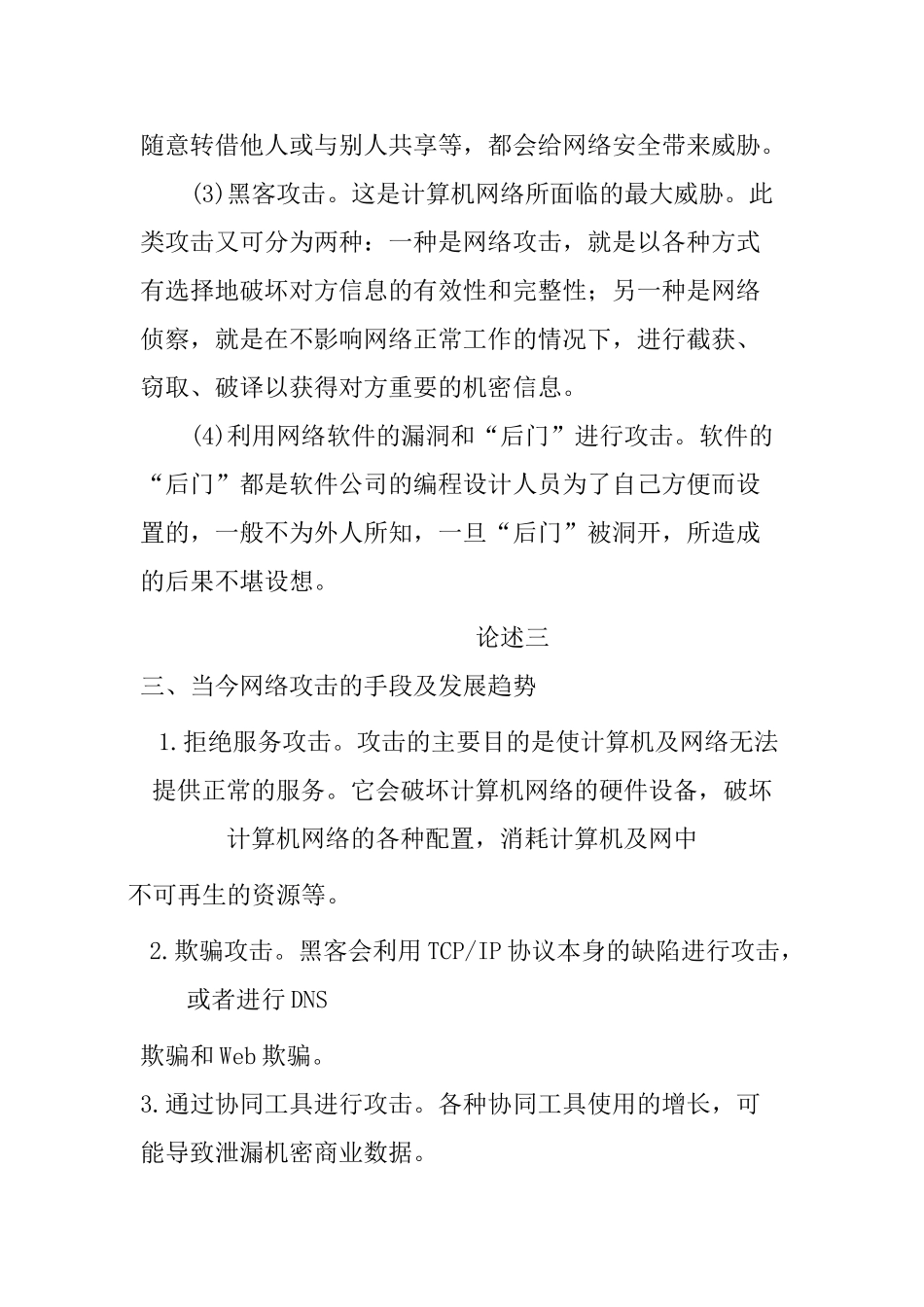 随意转借他人或与别人共享等，都会给网络安全带来威胁。

(3)黑客攻击。这是计算机网络所面临的最大威胁。此类攻击又可分为两种：一种是网络攻击，就是以各种方式有选择地破坏对方信息的有效性和完整性；另一种是网络侦察，就是在不影响网络正常工作的情况下，进行截获、窃取、破译以获得对方重要的机密信息。

(4)利用网络软件的漏洞和“后门”进行攻击。软件的“后门”都是软件公司的编程设计人员为了自己方便而设置的，一般不为外人所知，一旦“后门”被洞开，所造成的后果不堪设想。

论述三

三、当今网络攻击的手段及发展趋势

1.拒绝服务攻击。攻击的主要目的是使计算机及网络无法提供正常的服务。它会破坏计算机网络的硬件设备，破坏计算机网络的各种配置，消耗计算机及网中

不可再生的资源等。

2.欺骗攻击。黑客会利用TCP/IP协议本身的缺陷进行攻击，或者进行DNS

欺骗和Web欺骗。

3.通过协同工具进行攻击。各种协同工具使用的增长，可能导致泄漏机密商业数据。